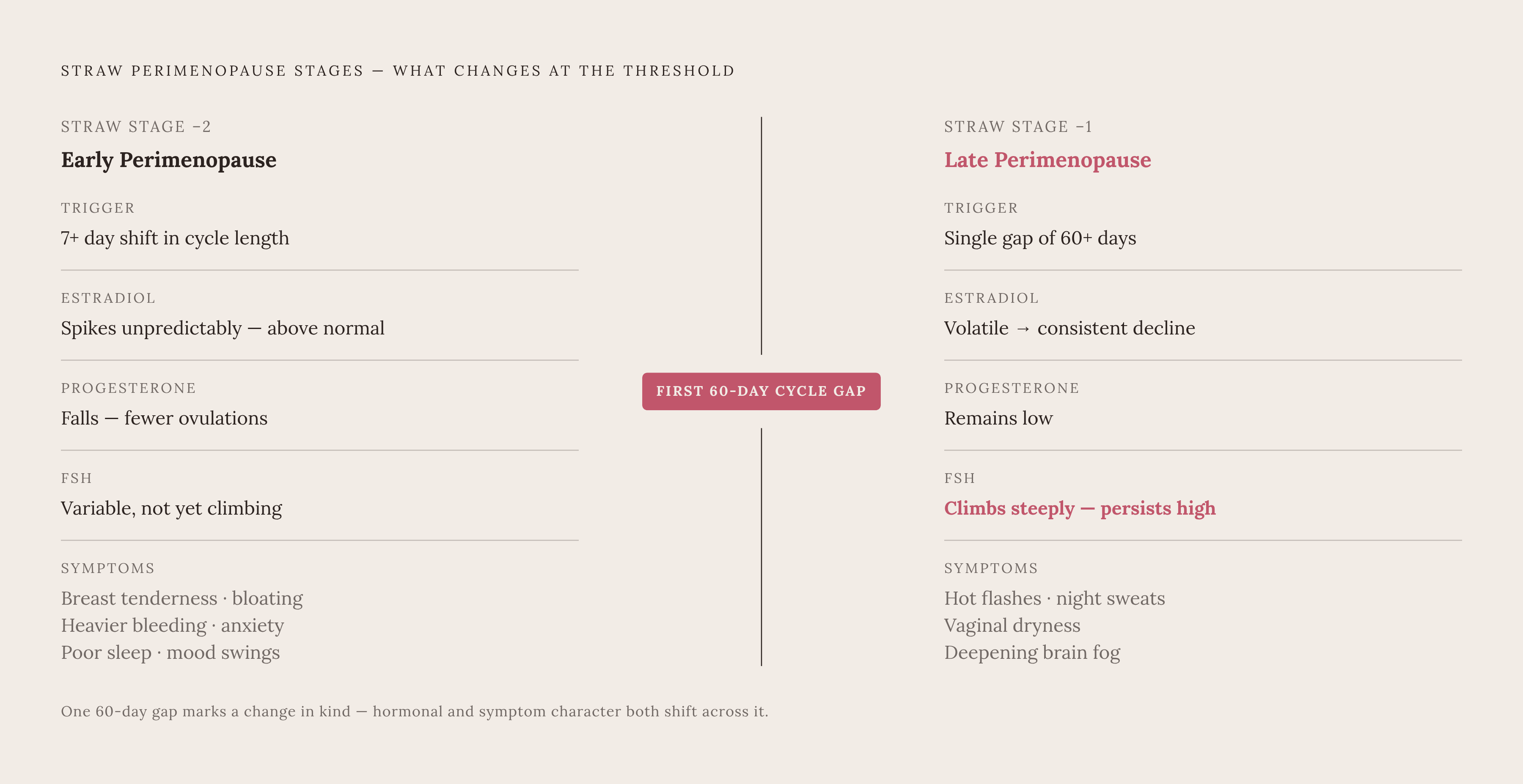 STRAW PERIMENOPAUSE STAGES — WHAT CHANGES AT THE THRESHOLD

STRAW STAGE −2

Early Perimenopause

TRIGGER

7+ day shift in cycle length

ESTRADIOL

Spikes unpredictably — above normal

PROGESTERONE

Falls — fewer ovulations

FSH

Variable, not yet climbing

SYMPTOMS

Breast tenderness · bloating
Heavier bleeding · anxiety
Poor sleep · mood swings

FIRST 60-DAY CYCLE GAP

STRAW STAGE −1

Late Perimenopause

TRIGGER

Single gap of 60+ days

ESTRADIOL

Volatile → consistent decline

PROGESTERONE

Remains low

FSH

Climbs steeply — persists high

SYMPTOMS

Hot flashes · night sweats
Vaginal dryness
Deepening brain fog

One 60-day gap marks a change in kind — hormonal and symptom character both shift across it.